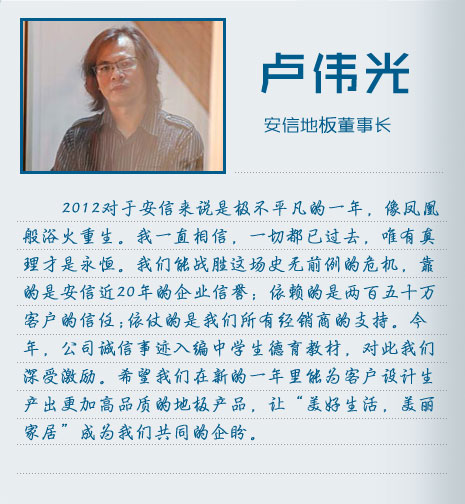 卢伟光

安信地板董事长

2012对于安信来说是极不平凡的一年，像凤凰般浴火重生。我一直相信，一切都已过去，唯有真理才是永恒。我们能战胜这场史无前例的危机，靠的是安信近20年的企业信誉；依赖的是两百五十万客户的信任；依仗的是我们所有经销商的支持。今年，公司诚信事迹入编中学生德育教材，对此我们深受激励。希望我们在新的一年里能为客户设计生产出更加高品质的地板产品，让“美好生活，美丽家居”成为我们共同的企盼。